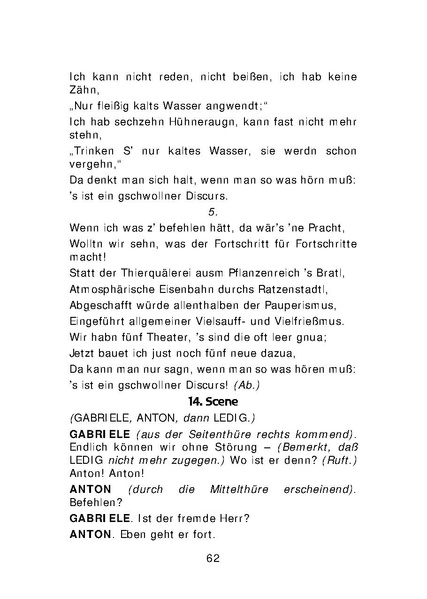 Ich kann nicht reden, nicht beißen, ich hab keine Zähn,
„Nur fleißig kalts Wasser angwendt;“
Ich hab sechzehn Hühneraugn, kann fast nicht mehr stehn,
„Trinken S' nur kaltes Wasser, sie werdn schon vergehn,“
Da denkt man sich halt, wenn man so was hörn muß:
's ist ein gschwollner Discurs.

5.

Wenn ich was z' befehlen hätt, da wär's 'ne Pracht,
Wolltn wir sehn, was der Fortschritt für Fortschritte macht!
Statt der Thierquälerei ausm Pflanzenreich 's Bratl,
Atmosphärische Eisenbahn durchs Ratzenstadtl,
Abgeschafft würde allenthalben der Pauperismus,
Eingeführt allgemeiner Vielsauff- und Vielfrießmus.
Wir habn fünf Theater, 's sind die oft leer gnua;
Jetzt bauet ich just noch fünf neue dazua,
Da kann man nur sagn, wenn man so was hören muß:
's ist ein gschwollner Discurs! (Ab.)

14. Scene

(GABRIELE, ANTON, dann LEDIG.)

GABRIELE (aus der Seitenthüre rechts kommend). Endlich können wir ohne Störung – (Bemerkt, daß LEDIG nicht mehr zugegen.) Wo ist er denn? (Ruft.) Anton! Anton!

ANTON (durch die Mittelthüre erscheinend). Befehlen?

GABRIELE. Ist der fremde Herr?

ANTON. Eben geht er fort.

62